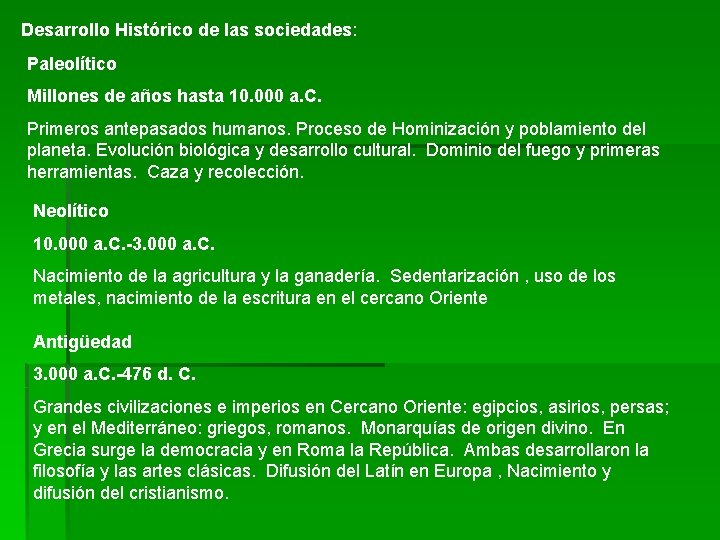 Desarrollo Histórico de las sociedades:

Paleolítico

Millones de años hasta 10.000 a.C.

Primeros antepasados humanos. Proceso de Hominización y poblamiento del planeta. Evolución biológica y desarrollo cultural. Dominio del fuego y primeras herramientas. Caza y recolección.

Neolítico

10.000 a.C.-3.000 a.C.

Nacimiento de la agricultura y la ganadería. Sedentarización , uso de los metales, nacimiento de la escritura en el cercano Oriente

Antigüedad

3.000 a.C.-476 d. C.

Grandes civilizaciones e imperios en Cercano Oriente: egipcios, asirios, persas; y en el Mediterráneo: griegos, romanos. Monarquías de origen divino. En Grecia surge la democracia y en Roma la República. Ambas desarrollaron la filosofía y las artes clásicas. Difusión del Latín en Europa , Nacimiento y difusión del cristianismo.